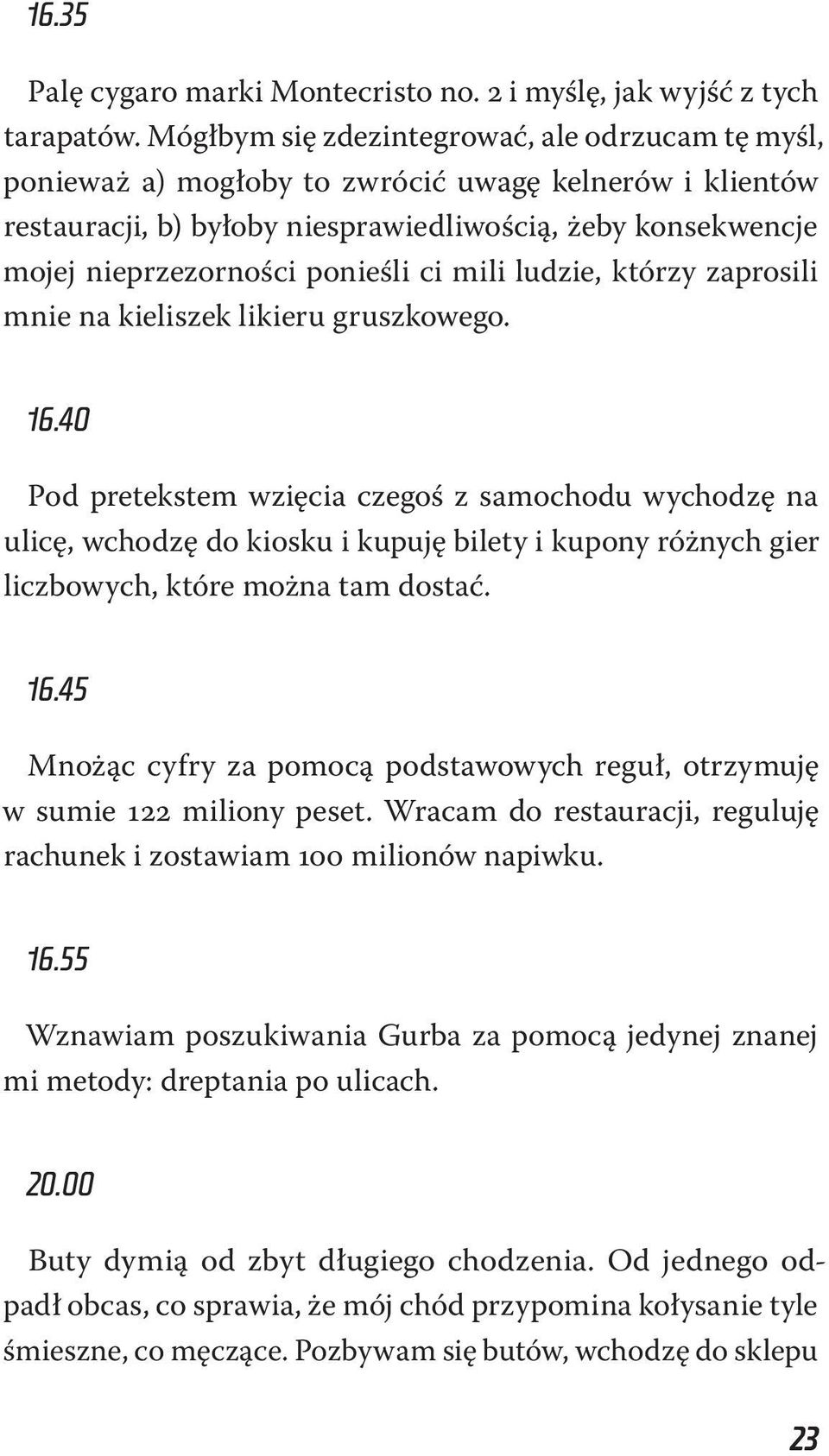 16.35

Palę cygaro marki Montecristo no. 2 i myślę, jak wyjść z tych tarapatów. Mógłbym się zdezintegrować, ale odrzucam tę myśl, ponieważ a) mogłoby to zwrócić uwagę kelnerów i klientów restauracji, b) byłoby niesprawiedliwością, żeby konsekwencje mojej nieprzezorności ponieśli ci mili ludzie, którzy zaprosili mnie na kieliszek likieru gruszkowego.

16.40

Pod pretekstem wzięcia czegoś z samochodu wychodzę na ulicę, wchodzę do kiosku i kupuję bilety i kupony różnych gier liczbowych, które można tam dostać.

16.45

Mnożąc cyfry za pomocą podstawowych reguł, otrzymuję w sumie 122 miliony peset. Wracam do restauracji, reguluję rachunek i zostawiam 100 milionów napiwku.

16.55

Wznawiam poszukiwania Gurba za pomocą jedynej znanej mi metody: dreptania po ulicach.

20.00

Buty dymią od zbyt długiego chodzenia. Od jednego odpadł obcas, co sprawia, że mój chód przypomina kołysanie tyle śmieszne, co męczące. Pozbywam się butów, wchodzę do sklepu

23